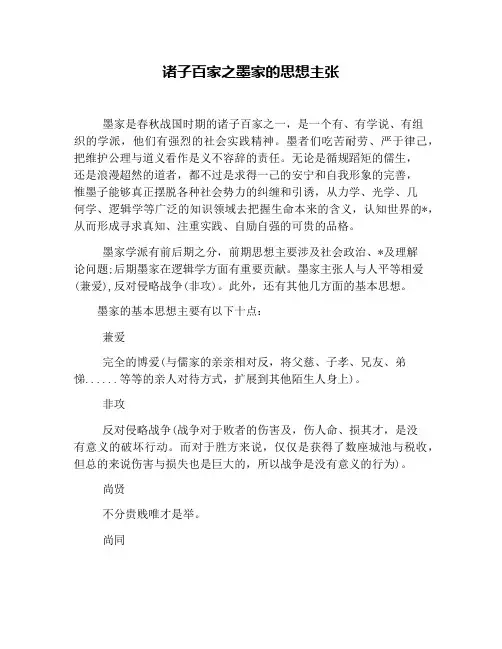 诸子百家之墨家的思想主张

墨家是春秋战国时期的诸子百家之一，是一个有、有学说、有组织的学派，他们有强烈的社会实践精神。墨者们吃苦耐劳、严于律己，把维护公理与道义看作是义不容辞的责任。无论是循规蹈矩的儒生，还是浪漫超然的道者，都不过是求得一己的安宁和自我形象的完善，惟墨子能够真正摆脱各种社会势力的纠缠和引诱，从力学、光学、几何学、逻辑学等广泛的知识领域去把握生命本来的含义，认知世界的*，从而形成寻求真知、注重实践、自励自强的可贵的品格。

墨家学派有前后期之分，前期思想主要涉及社会政治、*及理解论问题;后期墨家在逻辑学方面有重要贡献。墨家主张人与人平等相爱(兼爱)，反对侵略战争(非攻)。此外，还有其他几方面的基本思想。

墨家的基本思想主要有以下十点：

兼爱

完全的博爱(与儒家的亲亲相对反，将父慈、子孝、兄友、弟悌......等等的亲人对待方式，扩展到其他陌生人身上)。

非攻

反对侵略战争(战争对于败者的伤害及，伤人命、损其才，是没有意义的破坏行动。而对于胜方来说，仅仅是获得了数座城池与税收，但总的来说伤害与损失也是巨大的，所以战争是没有意义的行为)。

尚贤

不分贵贱唯才是举。

尚同